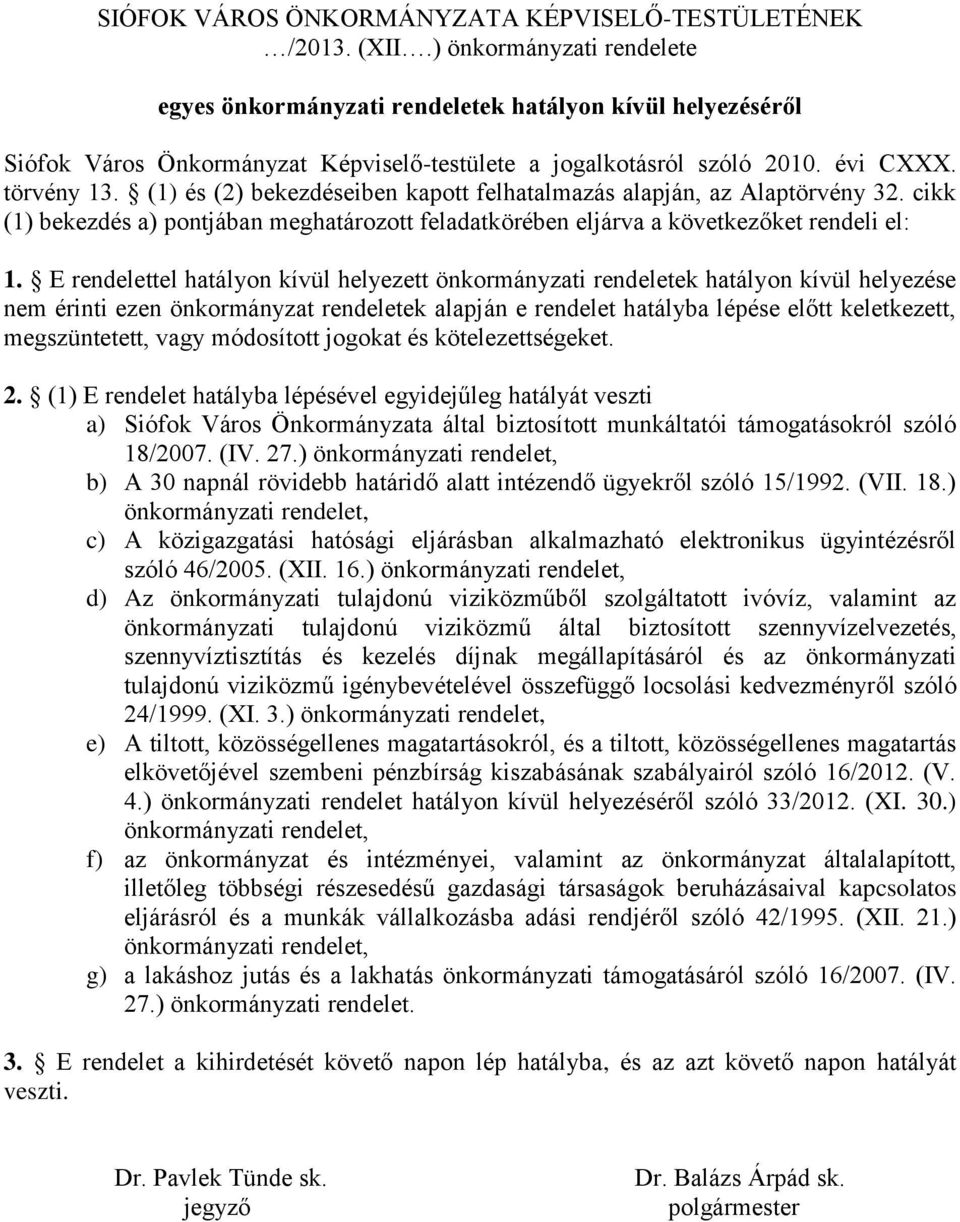 SIÓFOK VÁROS ÖNKORMÁNYZATA KÉPVISELŐ-TESTÜLETÉNEK …/2013. (XII….) önkormányzati rendelete

egyes önkormányzati rendeletek hatályon kívül helyezéséről

Siófok Város Önkormányzat Képviselő-testülete a jogalkotásról szóló 2010. évi CXXX. törvény 13. § (1) és (2) bekezdéseiben kapott felhatalmazás alapján, az Alaptörvény 32. cikk (1) bekezdés a) pontjában meghatározott feladatkörében eljárva a következőket rendeli el:

1. § E rendelettel hatályon kívül helyezett önkormányzati rendeletek hatályon kívül helyezése nem érinti ezen önkormányzat rendeletek alapján e rendelet hatályba lépése előtt keletkezett, megszüntetett, vagy módosított jogokat és kötelezettségeket.

2. § (1) E rendelet hatályba lépésével egyidejűleg hatályát veszti
a) Siófok Város Önkormányzata által biztosított munkáltatói támogatásokról szóló 18/2007. (IV. 27.) önkormányzati rendelet,
b) A 30 napnál rövidebb határidő alatt intézendő ügyekről szóló 15/1992. (VII. 18.) önkormányzati rendelet,
c) A közigazgatási hatósági eljárásban alkalmazható elektronikus ügyintézésről szóló 46/2005. (XII. 16.) önkormányzati rendelet,
d) Az önkormányzati tulajdonú viziközműből szolgáltatott ivóvíz, valamint az önkormányzati tulajdonú viziközmű által biztosított szennyvízelvezetés, szennyvíztisztítás és kezelés díjnak megállapításáról és az önkormányzati tulajdonú viziközmű igénybevételével összefüggő locsolási kedvezményről szóló 24/1999. (XI. 3.) önkormányzati rendelet,
e) A tiltott, közösségellenes magatartásokról, és a tiltott, közösségellenes magatartás elkövetőjével szembeni pénzbírság kiszabásának szabályairól szóló 16/2012. (V. 4.) önkormányzati rendelet hatályon kívül helyezéséről szóló 33/2012. (XI. 30.) önkormányzati rendelet,
f) az önkormányzat és intézményei, valamint az önkormányzat általalapított, illetőleg többségi részesedésű gazdasági társaságok beruházásaival kapcsolatos eljárásról és a munkák vállalkozásba adási rendjéről szóló 42/1995. (XII. 21.) önkormányzati rendelet,
g) a lakáshoz jutás és a lakhatás önkormányzati támogatásáról szóló 16/2007. (IV. 27.) önkormányzati rendelet.

3. § E rendelet a kihirdetését követő napon lép hatályba, és az azt követő napon hatályát veszti.

Dr. Pavlek Tünde sk.
jegyző

Dr. Balázs Árpád sk.
polgármester